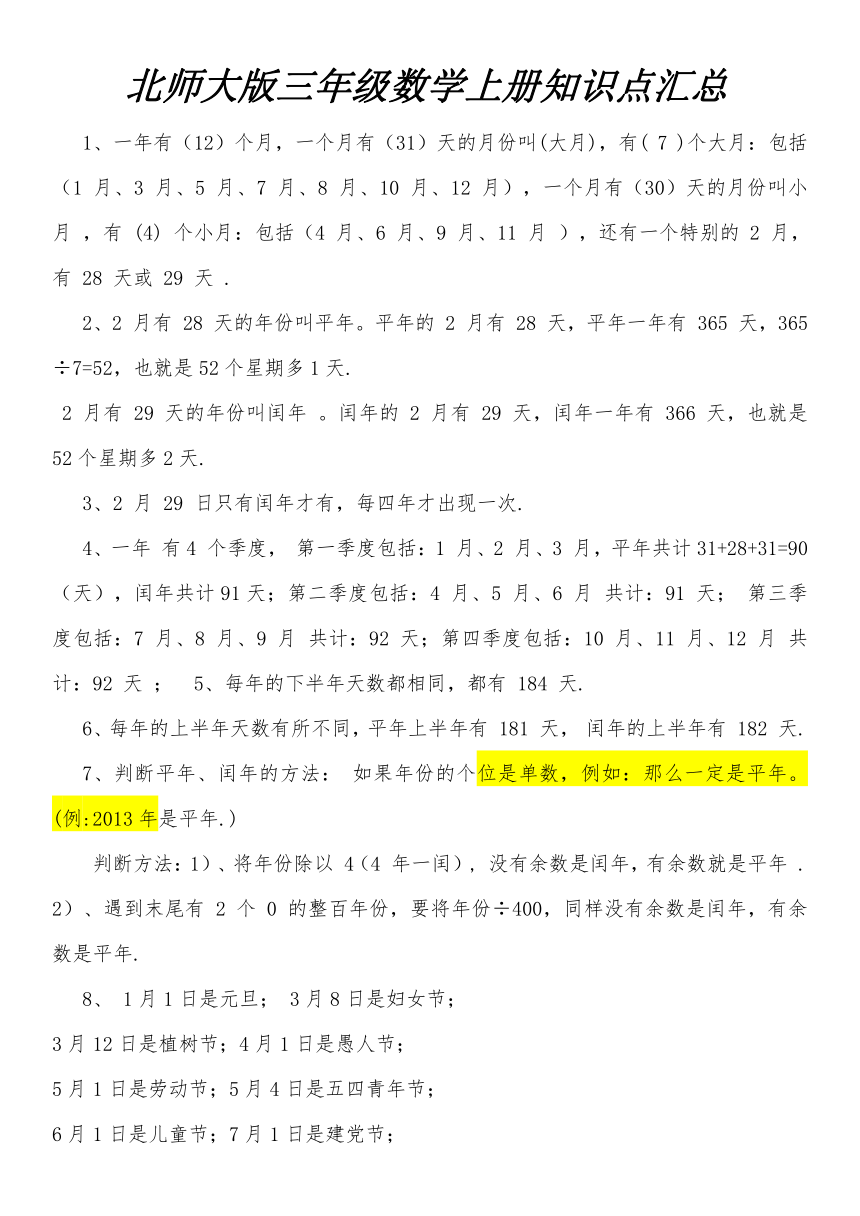 北师大版三年级数学上册知识点汇总

1、一年有（12）个月，一个月有（31）天的月份叫(大月)，有( 7 )个大月：包括（1 月、3 月、5 月、7 月、8 月、10 月、12 月），一个月有（30）天的月份叫小月 ，有 (4) 个小月：包括（4 月、6 月、9 月、11 月 ），还有一个特别的 2 月，有 28 天或 29 天 .

2、2 月有 28 天的年份叫平年。平年的 2 月有 28 天，平年一年有 365 天，365÷7=52，也就是 52 个星期多 1 天.

2 月有 29 天的年份叫闰年 。闰年的 2 月有 29 天，闰年一年有 366 天，也就是 52 个星期多 2 天.

3、2 月 29 日只有闰年才有，每四年才出现一次.

4、一年 有 4 个季度， 第一季度包括：1 月、2 月、3 月，平年共计 31+28+31=90（天），闰年共计 91 天；第二季度包括：4 月、5 月、6 月 共计：91 天； 第三季度包括：7 月、8 月、9 月 共计：92 天；第四季度包括：10 月、11 月、12 月 共计：92 天 ； 5、每年的下半年天数都相同，都有 184 天.

6、每年的上半年天数有所不同，平年上半年有 181 天， 闰年的上半年有 182 天.

7、判断平年、闰年的方法： 如果年份的个位是单数，例如：那么一定是平年。(例:2013 年是平年.)

判断方法：1)、将年份除以 4（4 年一闰），没有余数是闰年，有余数就是平年 . 2）、遇到末尾有 2 个 0 的整百年份，要将年份÷400，同样没有余数是闰年，有余数是平年.

8、 1 月 1 日是元旦； 3 月 8 日是妇女节；

3 月 12 日是植树节；4 月 1 日是愚人节；

5 月 1 日是劳动节；5 月 4 日是五四青年节；

6 月 1 日是儿童节；7 月 1 日是建党节；